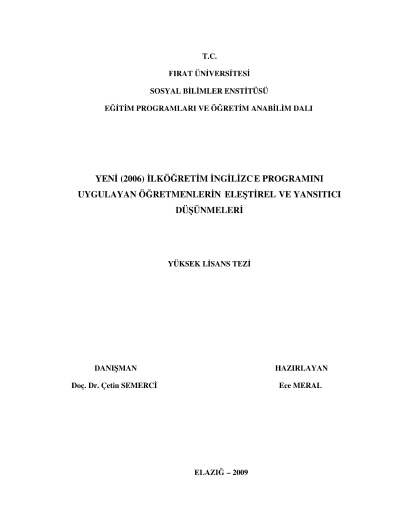 T.C.
FIRAT ÜNİVERSİTESİ
SOSYAL BİLİMLER ENSTİTÜSÜ
EĞİTİM PROGRAMLARI VE ÖĞRETİM ANABİLİM DALI

YENİ (2006) İLKÖĞRETİM İNGİLİZCE PROGRAMINI UYGULAYAN ÖĞRETMENLERİN ELEŞTİREL VE YANSITICI DÜŞÜNMELERİ

YÜKSEK LİSANS TEZİ

DANIŞMAN
Doç. Dr. Çetin SEMERCİ

HAZIRLAYAN
Ece MERAL

ELAZIĞ – 2009